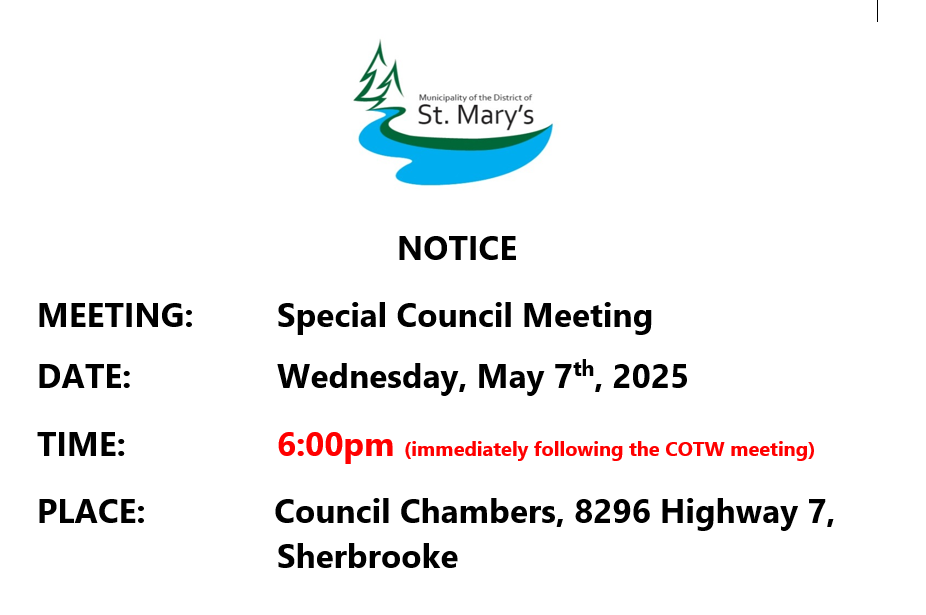 Municipality of the District of
St. Mary's

NOTICE

MEETING: Special Council Meeting

DATE: Wednesday, May 7th, 2025

TIME: 6:00pm (immediately following the COTW meeting)

PLACE: Council Chambers, 8296 Highway 7, Sherbrooke